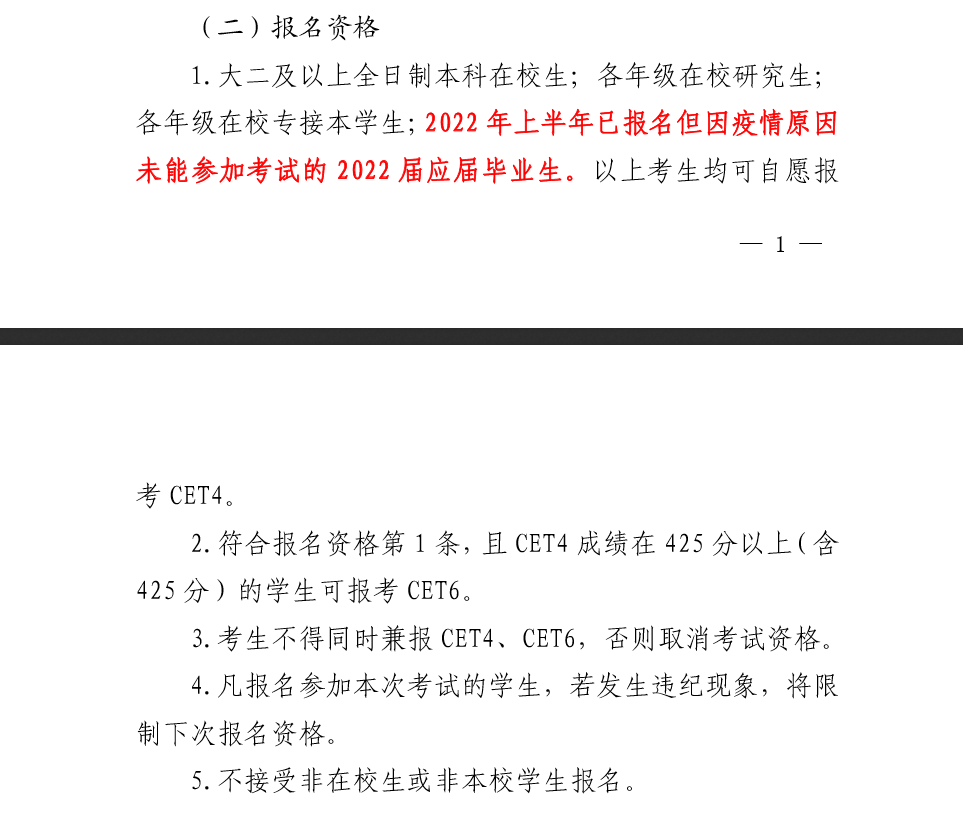 （二）报名资格

1. 大二及以上全日制本科在校生；各年级在校研究生；各年级在校专接本学生；2022 年上半年已报名但因疫情原因未能参加考试的 2022 届应届毕业生。以上考生均可自愿报

— 1 —

考 CET4。

2. 符合报名资格第 1 条，且 CET4 成绩在 425 分以上（含 425 分）的学生可报考 CET6。

3. 考生不得同时兼报 CET4、CET6，否则取消考试资格。

4. 凡报名参加本次考试的学生，若发生违纪现象，将限制下次报名资格。

5. 不接受非在校生或非本校学生报名。